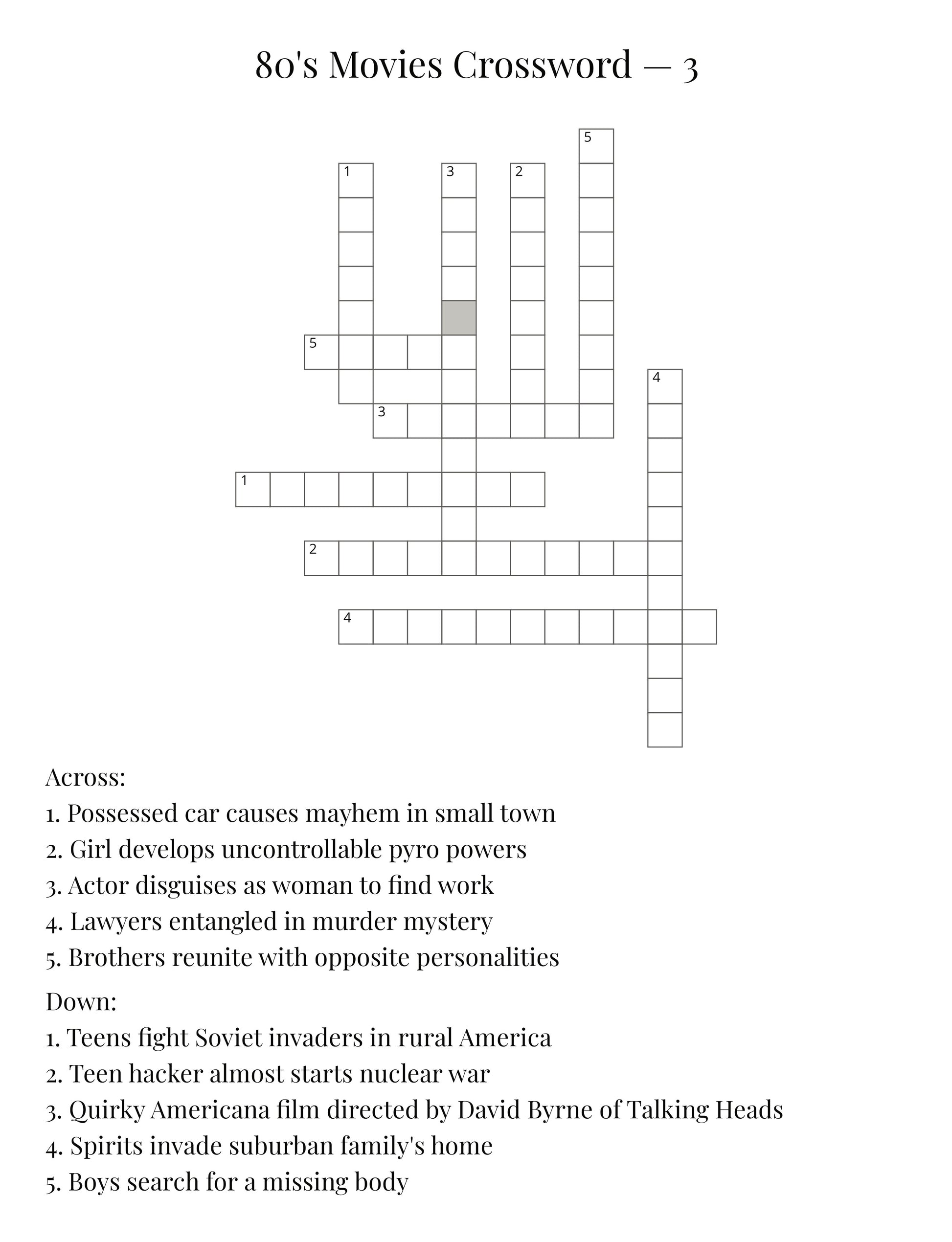 80's Movies Crossword — 3

5
1 3 2
5
4
3
1
2
4

Across:
1. Possessed car causes mayhem in small town
2. Girl develops uncontrollable pyro powers
3. Actor disguises as woman to find work
4. Lawyers entangled in murder mystery
5. Brothers reunite with opposite personalities

Down:
1. Teens fight Soviet invaders in rural America
2. Teen hacker almost starts nuclear war
3. Quirky Americana film directed by David Byrne of Talking Heads
4. Spirits invade suburban family's home
5. Boys search for a missing body